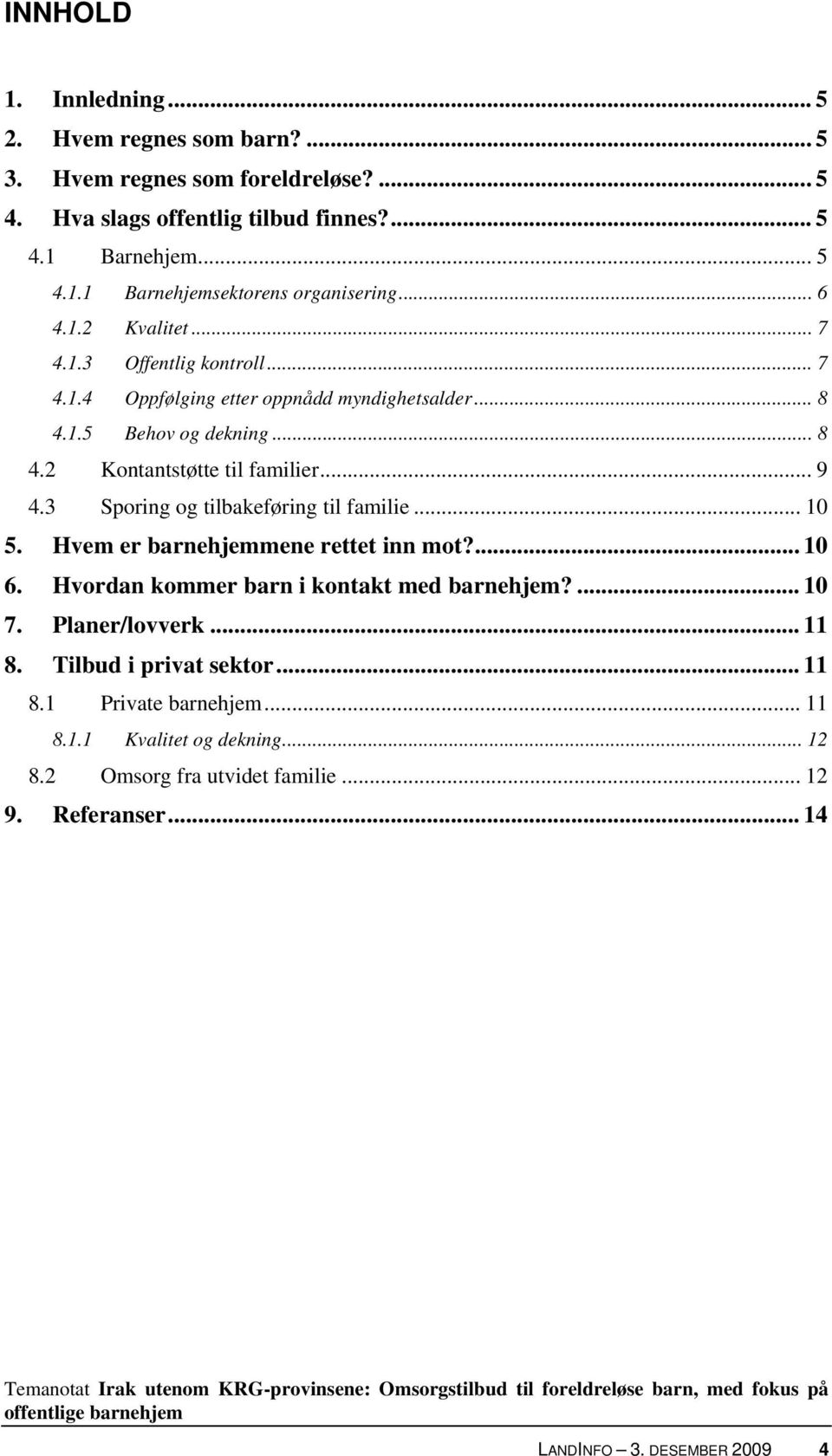 INNHOLD

1. Innledning ... 5
2. Hvem regnes som barn? ... 5
3. Hvem regnes som foreldreløse? ... 5
4. Hva slags offentlig tilbud finnes? ... 5
4.1 Barnehjem ... 5
4.1.1 Barnehjemsektorens organisering ... 6
4.1.2 Kvalitet ... 7
4.1.3 Offentlig kontroll ... 7
4.1.4 Oppfølging etter oppnådd myndighetsalder ... 8
4.1.5 Behov og dekning ... 8
4.2 Kontantstøtte til familier ... 9
4.3 Sporing og tilbakeføring til familie ... 10
5. Hvem er barnehjemmene rettet inn mot? ... 10
6. Hvordan kommer barn i kontakt med barnehjem? ... 10
7. Planer/lovverk ... 11
8. Tilbud i privat sektor ... 11
8.1 Private barnehjem ... 11
8.1.1 Kvalitet og dekning ... 12
8.2 Omsorg fra utvidet familie ... 12
9. Referanser ... 14

Temanotat Irak utenom KRG-provinsene: Omsorgstilbud til foreldreløse barn, med fokus på offentlige barnehjem

LANDINFO – 3. DESEMBER 2009 4